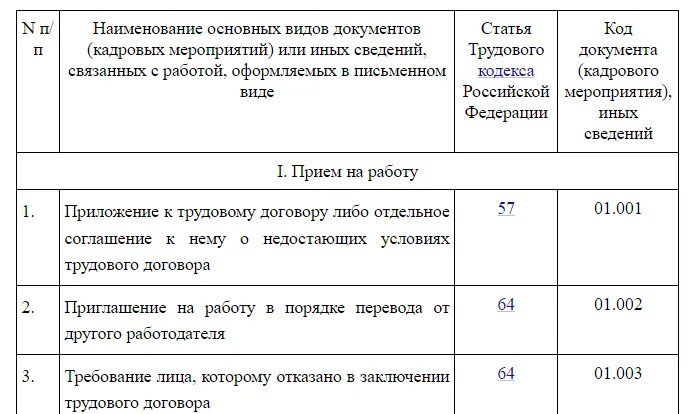 | N п/п | Наименование основных видов документов (кадровых мероприятий) или иных сведений, связанных с работой, оформляемых в письменном виде | Статья Трудового кодекса Российской Федерации | Код документа (кадрового мероприятия), иных сведений |
|---|---|---|---|
| I. Прием на работу | | | |
| 1. | Приложение к трудовому договору либо отдельное соглашение к нему о недостающих условиях трудового договора | 57 | 01.001 |
| 2. | Приглашение на работу в порядке перевода от другого работодателя | 64 | 01.002 |
| 3. | Требование лица, которому отказано в заключении трудового договора | 64 | 01.003 |